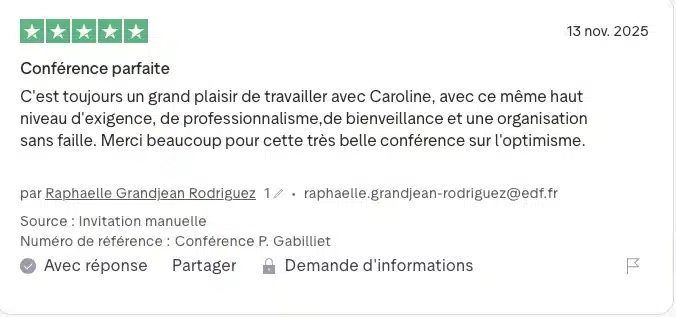 13 nov. 2025

Conférence parfaite

C'est toujours un grand plaisir de travailler avec Caroline, avec ce même haut niveau d'exigence, de professionnalisme,de bienveillance et une organisation sans faille. Merci beaucoup pour cette très belle conférence sur l'optimisme.

par Raphaelle Grandjean Rodriguez 1 • raphaelle.grandjean-rodriguez@edf.fr

Source : Invitation manuelle
Numéro de référence : Conférence P. Gabilliet

Avec réponse Partager Demande d'informations